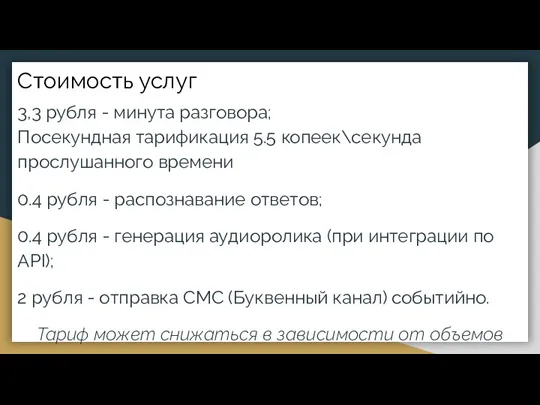 Стоимость услуг

3.3 рубля - минута разговора;
Посекундная тарификация 5.5 копеек\секунда прослушанного времени

0.4 рубля - распознавание ответов;

0.4 рубля - генерация аудиоролика (при интеграции по API);

2 рубля - отправка СМС (Буквенный канал) событийно.

Тариф может снижаться в зависимости от объемов